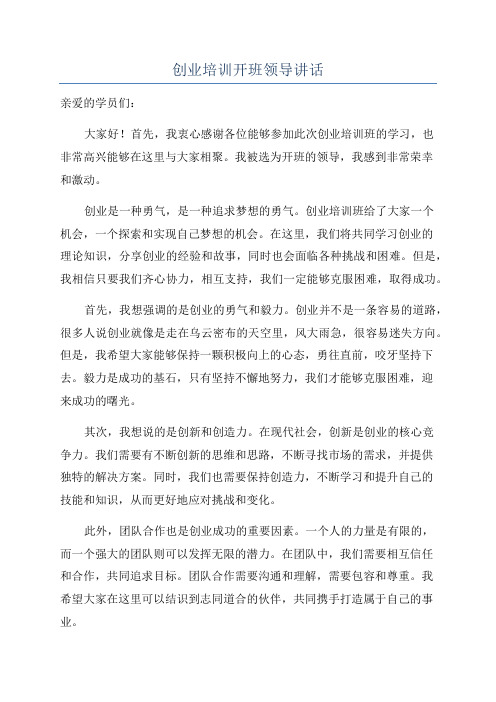 创业培训开班领导讲话

亲爱的学员们：

大家好！首先，我衷心感谢各位能够参加此次创业培训班的学习，也非常高兴能够在这里与大家相聚。我被选为开班的领导，我感到非常荣幸和激动。

创业是一种勇气，是一种追求梦想的勇气。创业培训班给了大家一个机会，一个探索和实现自己梦想的机会。在这里，我们将共同学习创业的理论知识，分享创业的经验和故事，同时也会面临各种挑战和困难。但是，我相信只要我们齐心协力，相互支持，我们一定能够克服困难，取得成功。

首先，我想强调的是创业的勇气和毅力。创业并不是一条容易的道路，很多人说创业就像是走在乌云密布的天空里，风大雨急，很容易迷失方向。但是，我希望大家能够保持一颗积极向上的心态，勇往直前，咬牙坚持下去。毅力是成功的基石，只有坚持不懈地努力，我们才能够克服困难，迎来成功的曙光。

其次，我想说的是创新和创造力。在现代社会，创新是创业的核心竞争力。我们需要有不断创新的思维和思路，不断寻找市场的需求，并提供独特的解决方案。同时，我们也需要保持创造力，不断学习和提升自己的技能和知识，从而更好地应对挑战和变化。

此外，团队合作也是创业成功的重要因素。一个人的力量是有限的，而一个强大的团队则可以发挥无限的潜力。在团队中，我们需要相互信任和合作，共同追求目标。团队合作需要沟通和理解，需要包容和尊重。我希望大家在这里可以结识到志同道合的伙伴，共同携手打造属于自己的事业。